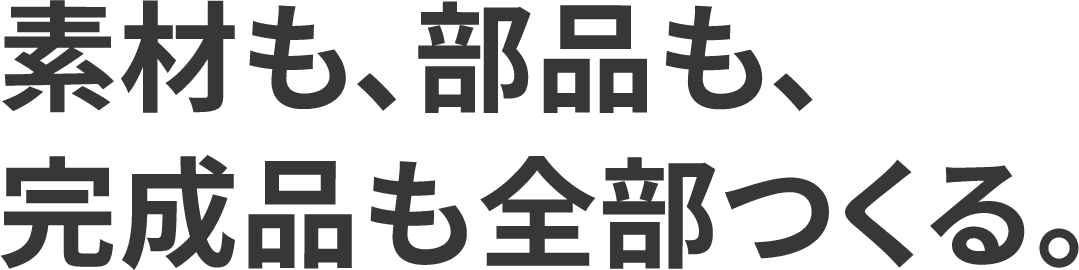 素材も、部品も、
完成品も全部つくる。